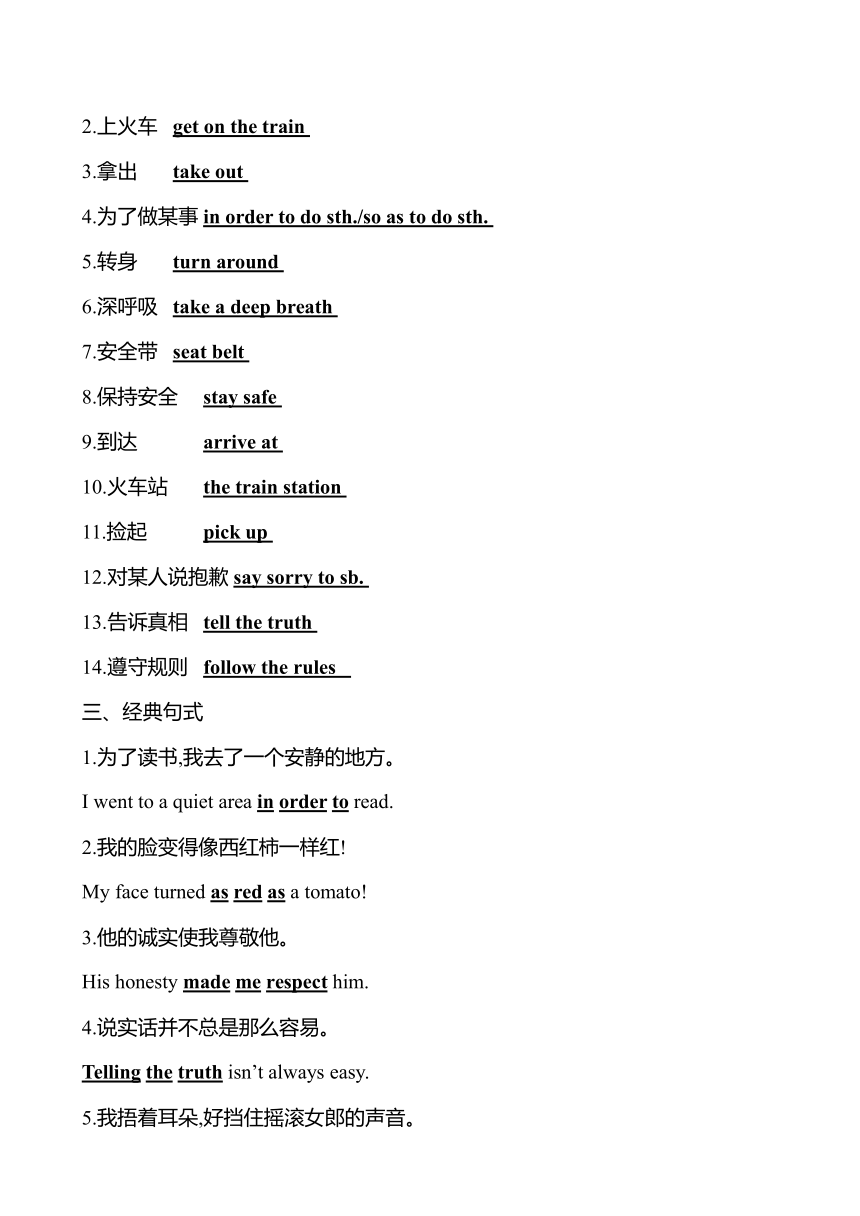 2.上火车 get on the train

3.拿出 take out

4.为了做某事 in order to do sth./so as to do sth.

5.转身 turn around

6.深呼吸 take a deep breath

7.安全带 seat belt

8.保持安全 stay safe

9.到达 arrive at

10.火车站 the train station

11.捡起 pick up

12.对某人说抱歉 say sorry to sb.

13.告诉真相 tell the truth

14.遵守规则 follow the rules

三、经典句式

1.为了读书,我去了一个安静的地方。

I went to a quiet area in order to read.

2.我的脸变得像西红柿一样红!

My face turned as red as a tomato!

3.他的诚实使我尊敬他。

His honesty made me respect him.

4.说实话并不总是那么容易。

Telling the truth isn't always easy.

5.我捂着耳朵,好挡住摇滚女郎的声音。